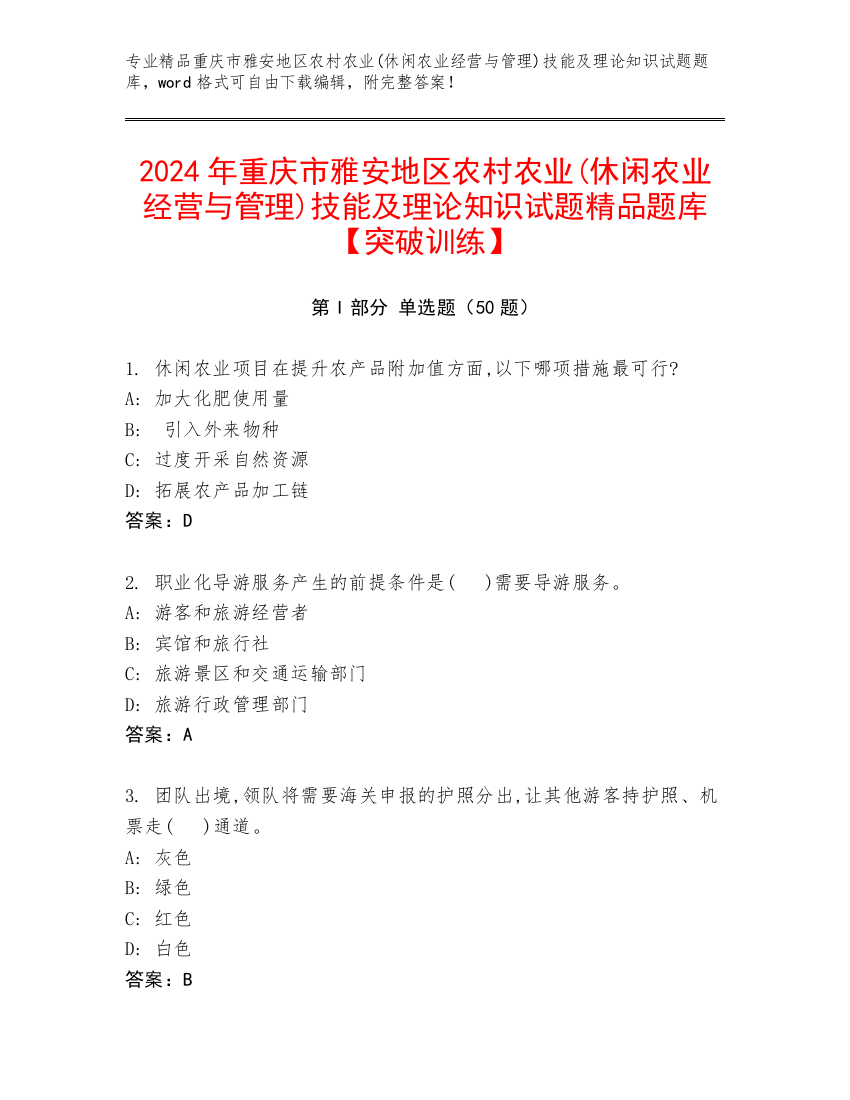 专业精品重庆市雅安地区农村农业(休闲农业经营与管理)技能及理论知识试题题库，word 格式可自由下载编辑，附完整答案！

2024 年重庆市雅安地区农村农业(休闲农业经营与管理)技能及理论知识试题精品题库【突破训练】

第 I 部分 单选题（50 题）

1. 休闲农业项目在提升农产品附加值方面,以下哪项措施最可行?
A: 加大化肥使用量
B: 引入外来物种
C: 过度开采自然资源
D: 拓展农产品加工链
答案：D

2. 职业化导游服务产生的前提条件是( )需要导游服务。
A: 游客和旅游经营者
B: 宾馆和旅行社
C: 旅游景区和交通运输部门
D: 旅游行政管理部门
答案：A

3. 团队出境,领队将需要海关申报的护照分出,让其他游客持护照、机票走( )通道。
A: 灰色
B: 绿色
C: 红色
D: 白色
答案：B